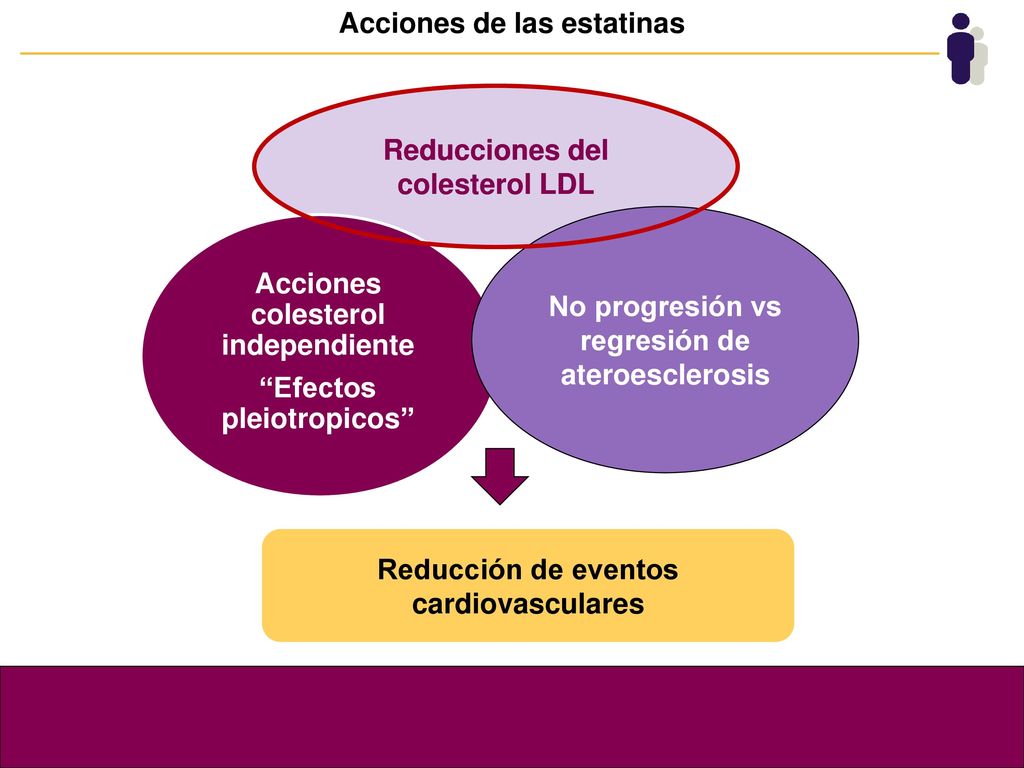 Acciones de las estatinas

Reducciones del colesterol LDL

Acciones colesterol independiente
“Efectos pleiotropicos”

No progresión vs regresión de ateroesclerosis

Reducción de eventos cardiovasculares